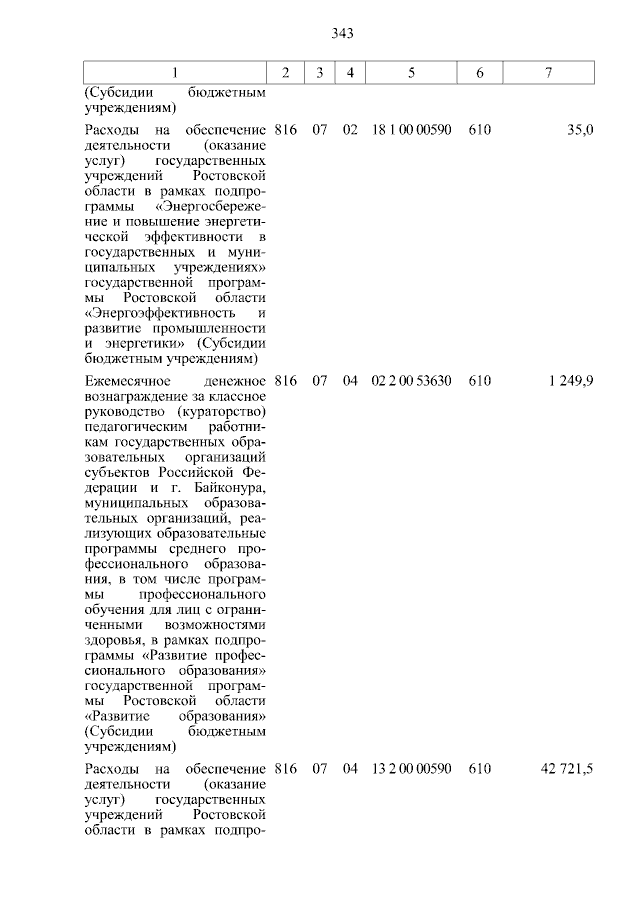 343

| 1 | 2 | 3 | 4 | 5 | 6 | 7 |
|---|---|---|---|---|---|---|
| (Субсидии бюджетным учреждениям) | | | | | | |
| Расходы на обеспечение деятельности (оказание услуг) государственных учреждений Ростовской области в рамках подпрограммы «Энергосбережение и повышение энергетической эффективности в государственных и муниципальных учреждениях» государственной программы Ростовской области «Энергоэффективность и развитие промышленности и энергетики» (Субсидии бюджетным учреждениям) | 816 | 07 | 02 | 18 1 00 00590 | 610 | 35,0 |
| Ежемесячное денежное вознаграждение за классное руководство (кураторство) педагогическим работникам государственных образовательных организаций субъектов Российской Федерации и г. Байконура, муниципальных образовательных организаций, реализующих образовательные программы среднего профессионального образования, в том числе программы профессионального обучения для лиц с ограниченными возможностями здоровья, в рамках подпрограммы «Развитие профессионального образования» государственной программы Ростовской области «Развитие образования» (Субсидии бюджетным учреждениям) | 816 | 07 | 04 | 02 2 00 53630 | 610 | 1 249,9 |
| Расходы на обеспечение деятельности (оказание услуг) государственных учреждений Ростовской области в рамках подпро- | 816 | 07 | 04 | 13 2 00 00590 | 610 | 42 721,5 |